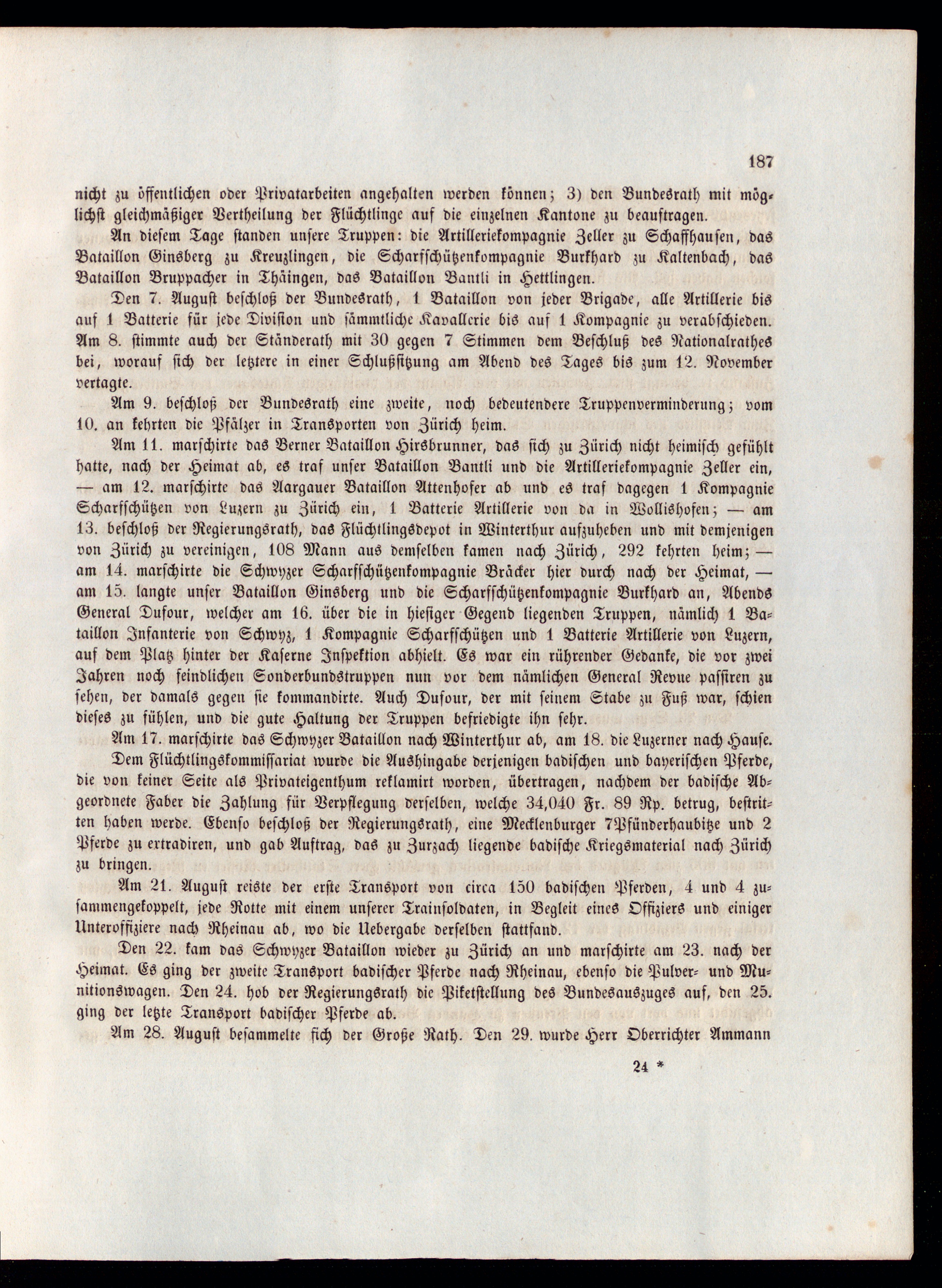 187

nicht zu öffentlichen oder Privatarbeiten angehalten werden können; 3) den Bundesrath mit möglichst gleichmäßiger Vertheilung der Flüchtlinge auf die einzelnen Kantone zu beauftragen.

An diesem Tage standen unsere Truppen: die Artilleriekompagnie Zeller zu Schaffhausen, das Bataillon Ginsberg zu Kreuzlingen, die Scharfschützenkompagnie Burkhard zu Kaltenbach, das Bataillon Bruppacher in Thäingen, das Bataillon Bantli in Hettlingen.

Den 7. August beschloß der Bundesrath, 1 Bataillon von jeder Brigade, alle Artillerie bis auf 1 Batterie für jede Division und sämmtliche Kavallerie bis auf 1 Kompagnie zu verabschieden. Am 8. stimmte auch der Ständerath mit 30 gegen 7 Stimmen dem Beschluß des Nationalrathes bei, worauf sich der letztere in einer Schlußsitzung am Abend des Tages bis zum 12. November vertagte.

Am 9. beschloß der Bundesrath eine zweite, noch bedeutendere Truppenverminderung; vom 10. an kehrten die Pfälzer in Transporten von Zürich heim.

Am 11. marschirte das Berner Bataillon Hirsbrunner, das sich zu Zürich nicht heimisch gefühlt hatte, nach der Heimat ab, es traf unser Bataillon Bantli und die Artilleriekompagnie Zeller ein, — am 12. marschirte das Aargauer Bataillon Attenhofer ab und es traf dagegen 1 Kompagnie Scharfschützen von Luzern zu Zürich ein, 1 Batterie Artillerie von da in Wollishofen; — am 13. beschloß der Regierungsrath, das Flüchtlingsdepot in Winterthur aufzuheben und mit demjenigen von Zürich zu vereinigen, 108 Mann aus demselben kamen nach Zürich, 292 kehrten heim; — am 14. marschirte die Schwyzer Scharfschützenkompagnie Bräcker hier durch nach der Heimat, — am 15. langte unser Bataillon Ginsberg und die Scharfschützenkompagnie Burkhard an, Abends General Dufour, welcher am 16. über die in hiesiger Gegend liegenden Truppen, nämlich 1 Bataillon Infanterie von Schwyz, 1 Kompagnie Scharfschützen und 1 Batterie Artillerie von Luzern, auf dem Platz hinter der Kaserne Inspektion abhielt. Es war ein rührender Gedanke, die vor zwei Jahren noch feindlichen Sonderbundstruppen nun vor dem nämlichen General Revue passiren zu sehen, der damals gegen sie kommandirte. Auch Dufour, der mit seinem Stabe zu Fuß war, schien dieses zu fühlen, und die gute Haltung der Truppen befriedigte ihn sehr.

Am 17. marschirte das Schwyzer Bataillon nach Winterthur ab, am 18. die Luzerner nach Hause.

Dem Flüchtlingskommissariat wurde die Aushingabe derjenigen badischen und bayerischen Pferde, die von keiner Seite als Privateigenthum reklamirt worden, übertragen, nachdem der badische Abgeordnete Faber die Zahlung für Verpflegung derselben, welche 34,040 Fr. 89 Rp. betrug, bestritten haben werde. Ebenso beschloß der Regierungsrath, eine Mecklenburger 7Pfünderhaubitze und 2 Pferde zu extradiren, und gab Auftrag, das zu Zurzach liegende badische Kriegsmaterial nach Zürich zu bringen.

Am 21. August reiste der erste Transport von circa 150 badischen Pferden, 4 und 4 zusammengekoppelt, jede Rotte mit einem unserer Trainsoldaten, in Begleit eines Offiziers und einiger Unteroffiziere nach Rheinau ab, wo die Uebergabe derselben stattfand.

Den 22. kam das Schwyzer Bataillon wieder zu Zürich an und marschirte am 23. nach der Heimat. Es ging der zweite Transport badischer Pferde nach Rheinau, ebenso die Pulver- und Munitionswagen. Den 24. hob der Regierungsrath die Piketstellung des Bundesauszuges auf, den 25. ging der letzte Transport badischer Pferde ab.

Am 28. August besammelte sich der Große Rath. Den 29. wurde Herr Oberrichter Ammann

24 *